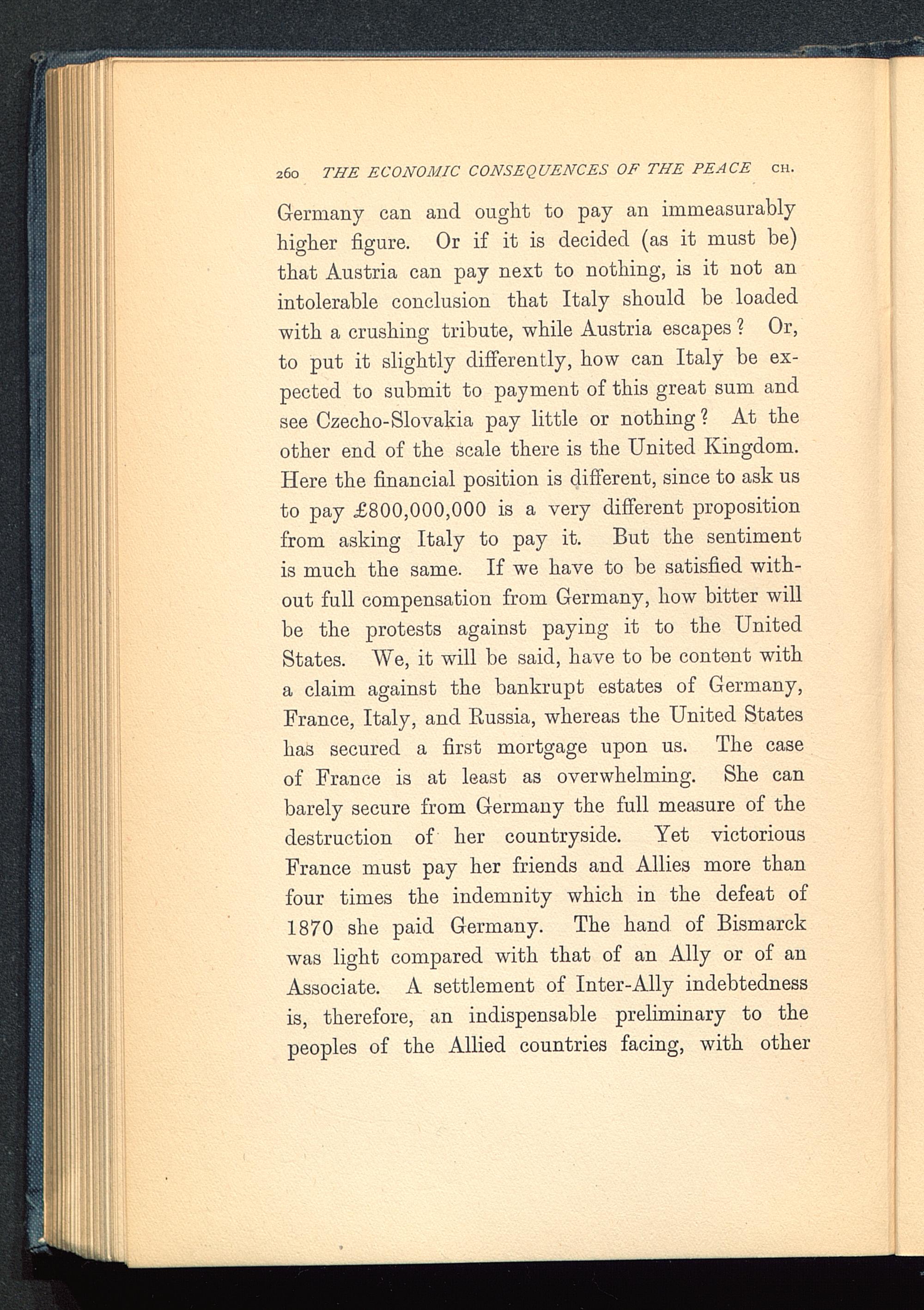 260 THE ECONOMIC CONSEQUENCES OF THE PEACE CH.

Germany can and ought to pay an immeasurably higher figure. Or if it is decided (as it must be) that Austria can pay next to nothing, is it not an intolerable conclusion that Italy should be loaded with a crushing tribute, while Austria escapes? Or, to put it slightly differently, how can Italy be expected to submit to payment of this great sum and see Czecho-Slovakia pay little or nothing? At the other end of the scale there is the United Kingdom. Here the financial position is different, since to ask us to pay £800,000,000 is a very different proposition from asking Italy to pay it. But the sentiment is much the same. If we have to be satisfied without full compensation from Germany, how bitter will be the protests against paying it to the United States. We, it will be said, have to be content with a claim against the bankrupt estates of Germany, France, Italy, and Russia, whereas the United States has secured a first mortgage upon us. The case of France is at least as overwhelming. She can barely secure from Germany the full measure of the destruction of her countryside. Yet victorious France must pay her friends and Allies more than four times the indemnity which in the defeat of 1870 she paid Germany. The hand of Bismarck was light compared with that of an Ally or of an Associate. A settlement of Inter-Ally indebtedness is, therefore, an indispensable preliminary to the peoples of the Allied countries facing, with other